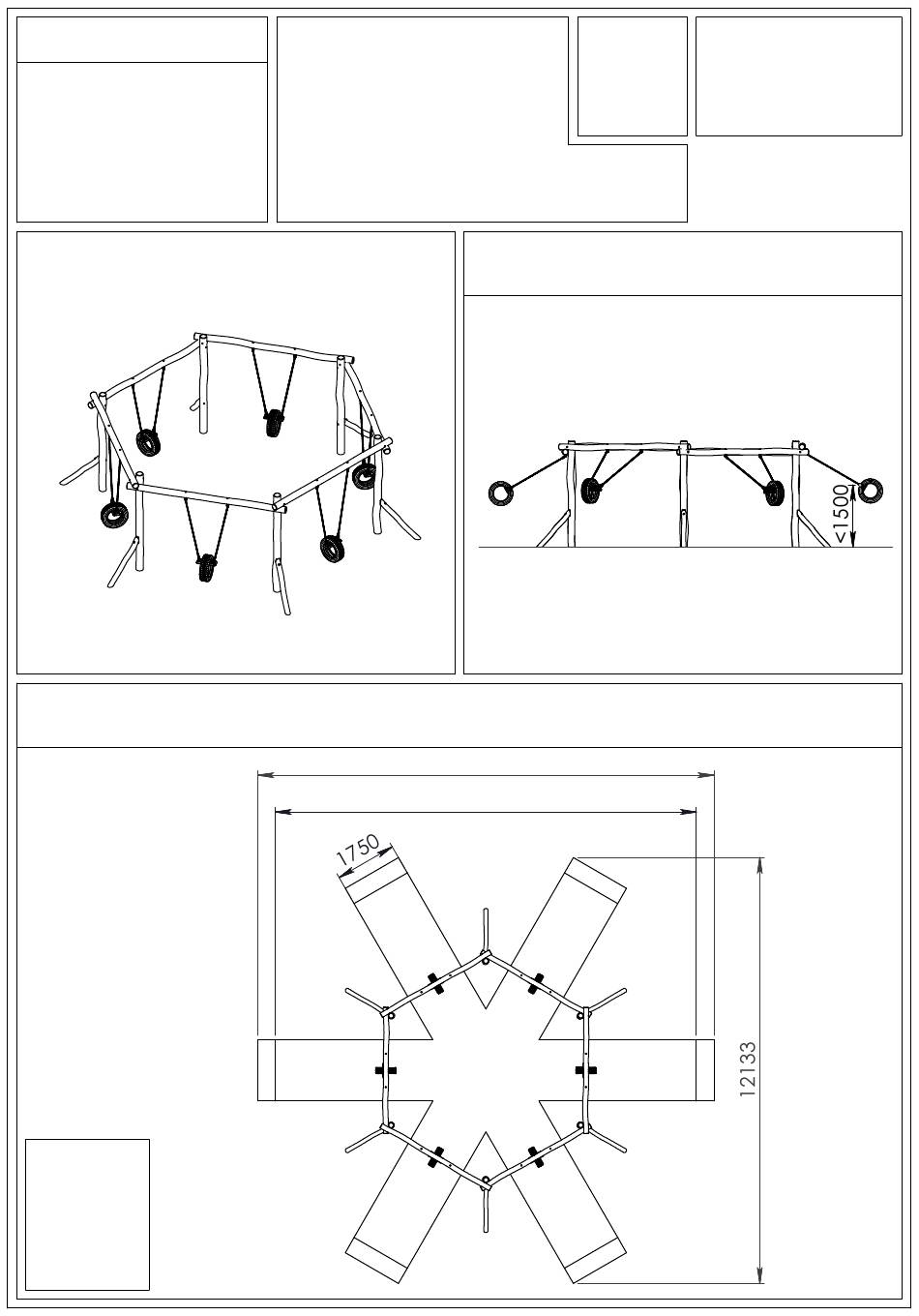 <1500

1750

12133